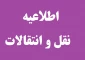 اطلاعیه
نقل و انتقالات